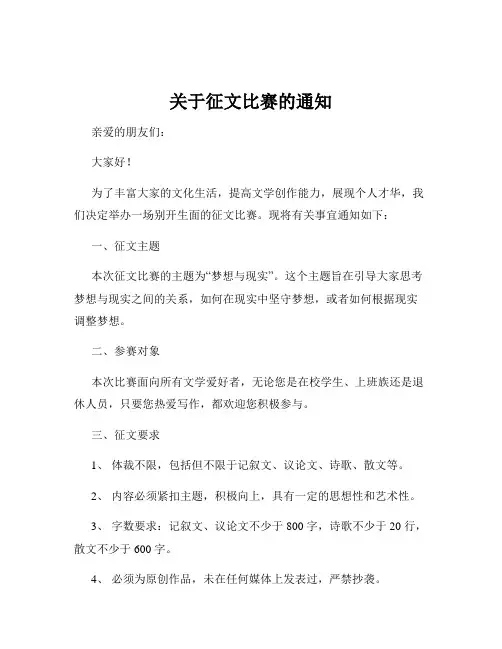 关于征文比赛的通知

亲爱的朋友们：

大家好！

为了丰富大家的文化生活，提高文学创作能力，展现个人才华，我们决定举办一场别开生面的征文比赛。现将有关事宜通知如下：

一、征文主题

本次征文比赛的主题为“梦想与现实”。这个主题旨在引导大家思考梦想与现实之间的关系，如何在现实中坚守梦想，或者如何根据现实调整梦想。

二、参赛对象

本次比赛面向所有文学爱好者，无论您是在校学生、上班族还是退休人员，只要您热爱写作，都欢迎您积极参与。

三、征文要求

1、 体裁不限，包括但不限于记叙文、议论文、诗歌、散文等。

2、 内容必须紧扣主题，积极向上，具有一定的思想性和艺术性。

3、 字数要求：记叙文、议论文不少于 800 字，诗歌不少于 20 行，散文不少于 600 字。

4、 必须为原创作品，未在任何媒体上发表过，严禁抄袭。